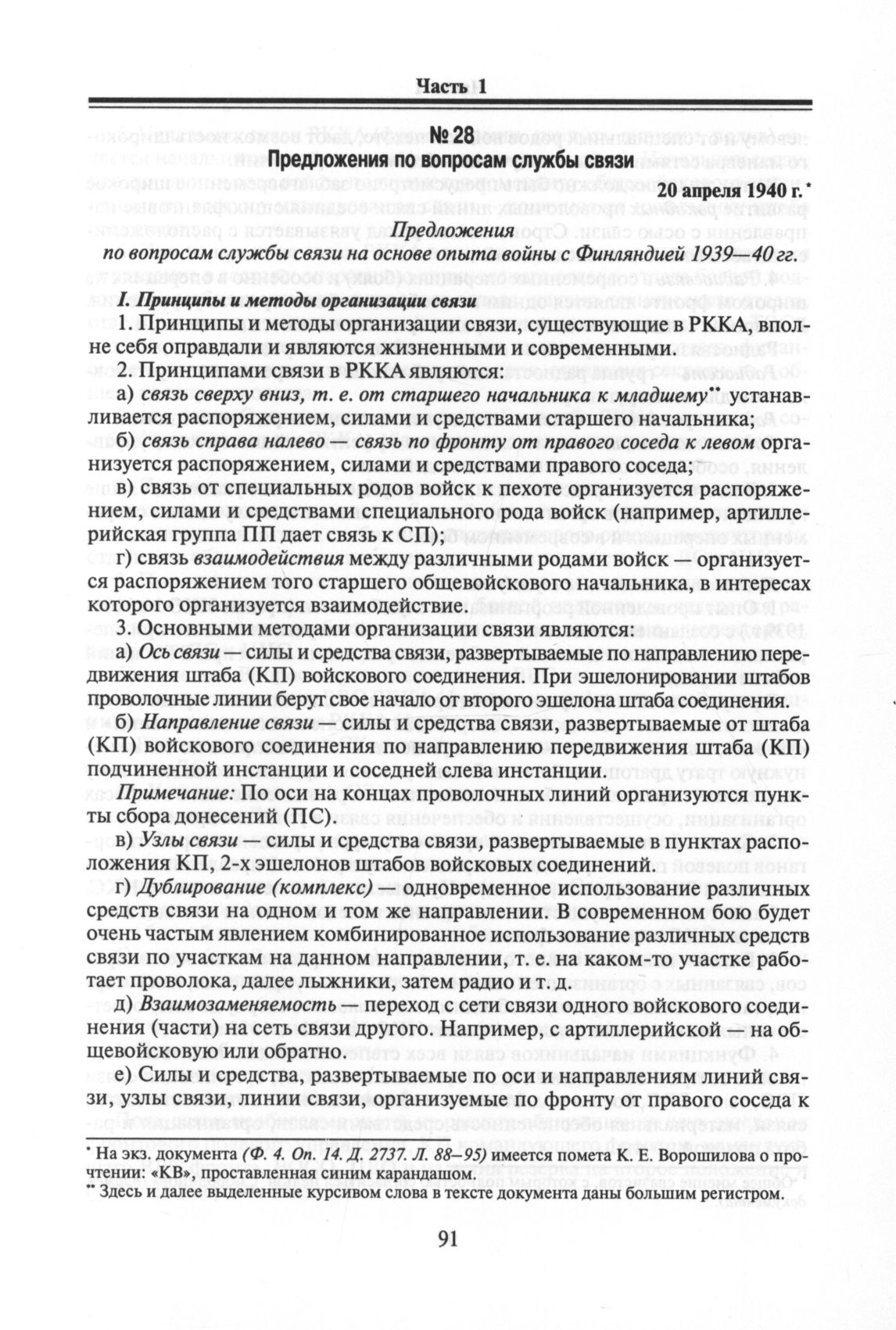 Часть 1

№ 28
Предложения по вопросам службы связи

20 апреля 1940 г.*

Предложения
по вопросам службы связи на основе опыта войны с Финляндией 1939—40 гг.

I. Принципы и методы организации связи

1. Принципы и методы организации связи, существующие в РККА, вполне себя оправдали и являются жизненными и современными.

2. Принципами связи в РККА являются:

а) связь сверху вниз, т. е. от старшего начальника к младшему** устанавливается распоряжением, силами и средствами старшего начальника;

б) связь справа налево — связь по фронту от правого соседа к левом организуется распоряжением, силами и средствами правого соседа;

в) связь от специальных родов войск к пехоте организуется распоряжением, силами и средствами специального рода войск (например, артиллерийская группа ПП дает связь к СП);

г) связь взаимодействия между различными родами войск — организуется распоряжением того старшего общевойскового начальника, в интересах которого организуется взаимодействие.

3. Основными методами организации связи являются:

а) Ось связи — силы и средства связи, развертываемые по направлению передвижения штаба (КП) войскового соединения. При эшелонировании штабов проволочные линии берут свое начало от второго эшелона штаба соединения.

б) Направление связи — силы и средства связи, развертываемые от штаба (КП) войскового соединения по направлению передвижения штаба (КП) подчиненной инстанции и соседней слева инстанции.

Примечание: По оси на концах проволочных линий организуются пункты сбора донесений (ПС).

в) Узлы связи — силы и средства связи, развертываемые в пунктах расположения КП, 2-х эшелонов штабов войсковых соединений.

г) Дублирование (комплекс) — одновременное использование различных средств связи на одном и том же направлении. В современном бою будет очень частым явлением комбинированное использование различных средств связи по участкам на данном направлении, т. е. на каком-то участке работает проволока, далее лыжники, затем радио и т. д.

д) Взаимозаменяемость — переход с сети связи одного войскового соединения (части) на сеть связи другого. Например, с артиллерийской — на общевойсковую или обратно.

е) Силы и средства, развертываемые по оси и направлениям линий связи, узлы связи, линии связи, организуемые по фронту от правого соседа к

* На экз. документа (Ф. 4. Оп. 14. Д. 2737. Л. 88–95) имеется помета К. Е. Ворошилова о прочтении: «КВ», проставленная синим карандашом.
** Здесь и далее выделенные курсивом слова в тексте документа даны большим регистром.

91